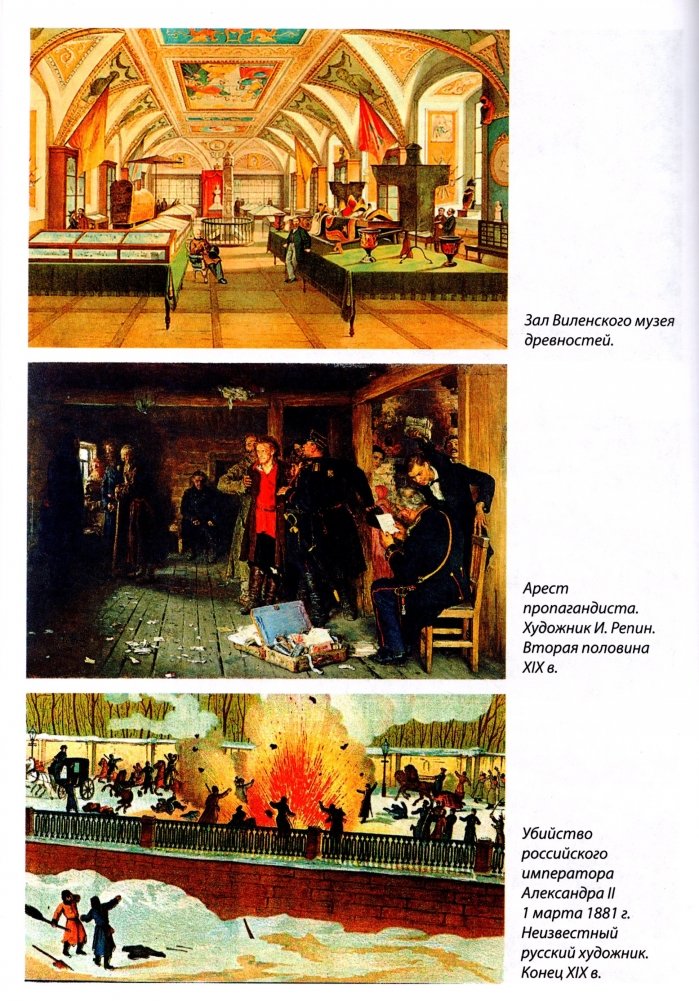 Зал Виленского музея древностей.

Арест пропагандиста. Художник И. Репин. Вторая половина XIX в.

Убийство российского императора Александра II 1 марта 1881 г. Неизвестный русский художник. Конец XIX в.